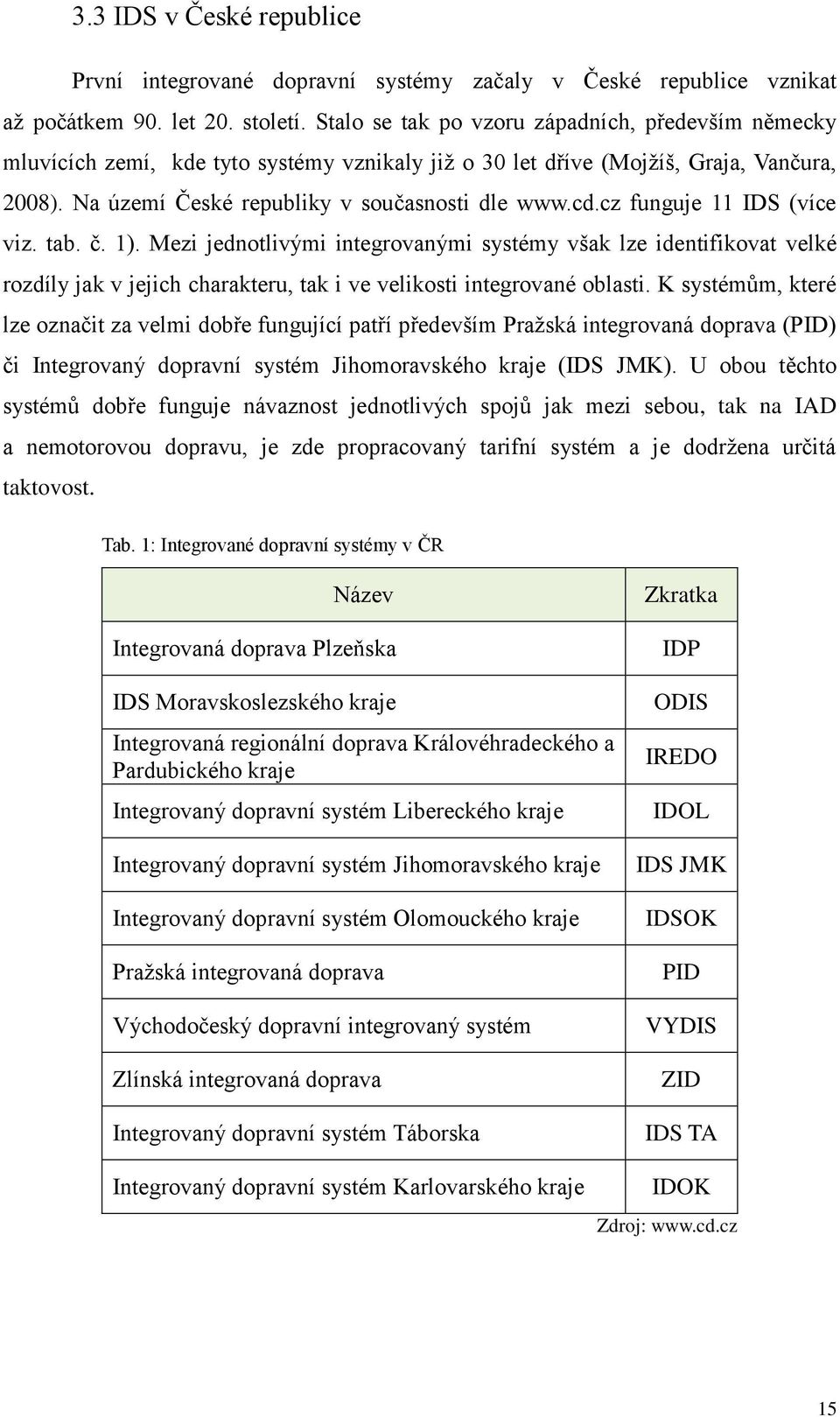 3.3 IDS v České republice

První integrované dopravní systémy začaly v České republice vznikat až počátkem 90. let 20. století. Stalo se tak po vzoru západních, především německy mluvících zemí, kde tyto systémy vznikaly již o 30 let dříve (Mojžíš, Graja, Vančura, 2008). Na území České republiky v současnosti dle www.cd.cz funguje 11 IDS (více viz. tab. č. 1). Mezi jednotlivými integrovanými systémy však lze identifikovat velké rozdíly jak v jejich charakteru, tak i ve velikosti integrované oblasti. K systémům, které lze označit za velmi dobře fungující patří především Pražská integrovaná doprava (PID) či Integrovaný dopravní systém Jihomoravského kraje (IDS JMK). U obou těchto systémů dobře funguje návaznost jednotlivých spojů jak mezi sebou, tak na IAD a nemotorovou dopravu, je zde propracovaný tarifní systém a je dodržena určitá taktovost.

Tab. 1: Integrované dopravní systémy v ČR

| Název | Zkratka |
|---|---|
| Integrovaná doprava Plzeňska | IDP |
| IDS Moravskoslezského kraje | ODIS |
| Integrovaná regionální doprava Královéhradeckého a Pardubického kraje | IREDO |
| Integrovaný dopravní systém Libereckého kraje | IDOL |
| Integrovaný dopravní systém Jihomoravského kraje | IDS JMK |
| Integrovaný dopravní systém Olomouckého kraje | IDSOK |
| Pražská integrovaná doprava | PID |
| Východočeský dopravní integrovaný systém | VYDIS |
| Zlínská integrovaná doprava | ZID |
| Integrovaný dopravní systém Táborska | IDS TA |
| Integrovaný dopravní systém Karlovarského kraje | IDOK |

Zdroj: www.cd.cz

15